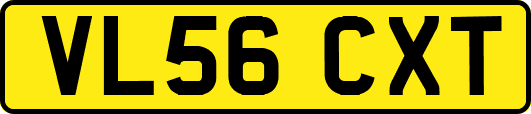 VL56 CXT